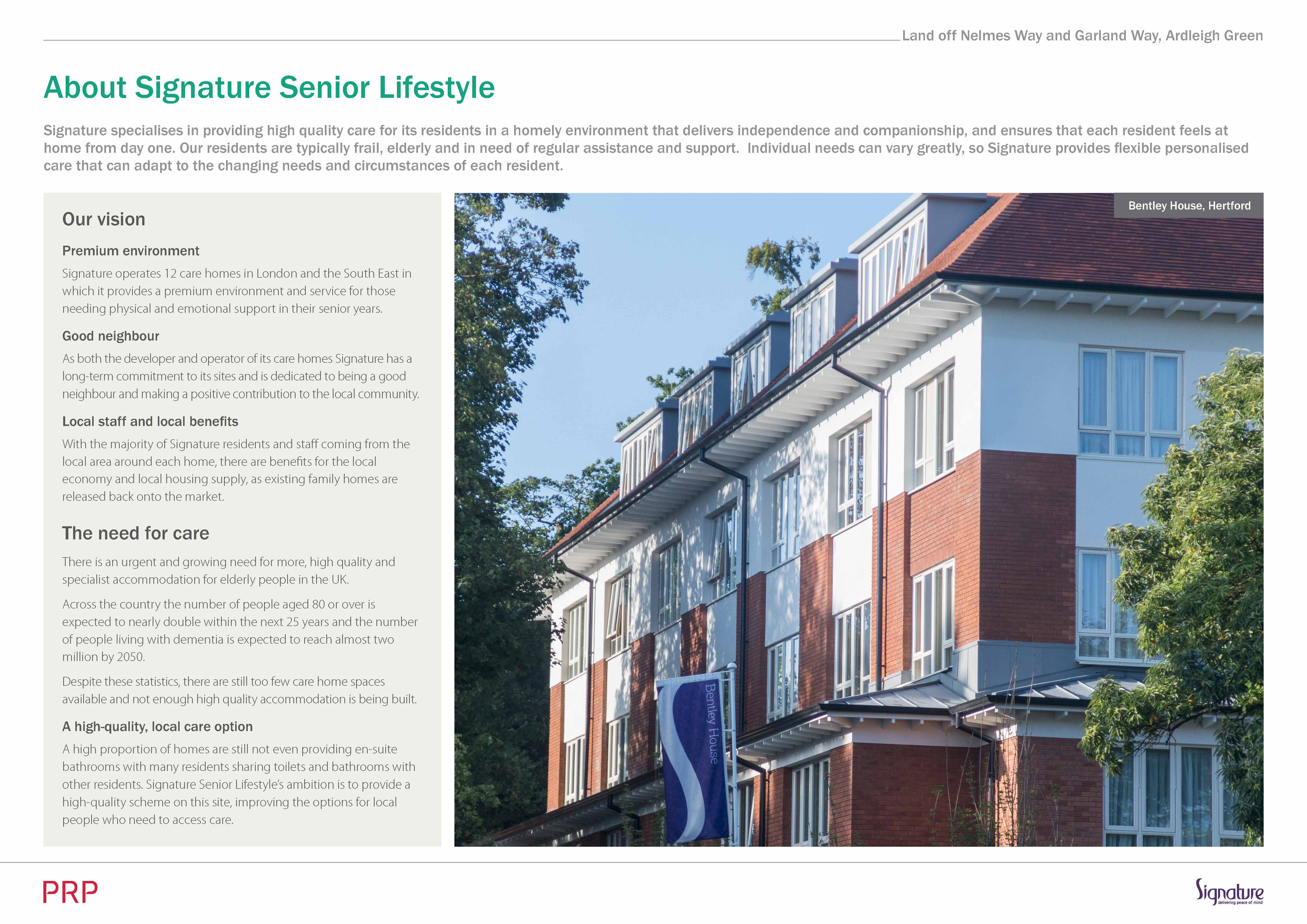 Land off Nelmes Way and Garland Way, Ardleigh Green

About Signature Senior Lifestyle

Signature specialises in providing high quality care for its residents in a homely environment that delivers independence and companionship, and ensures that each resident feels at home from day one. Our residents are typically frail, elderly and in need of regular assistance and support. Individual needs can vary greatly, so Signature provides flexible personalised care that can adapt to the changing needs and circumstances of each resident.

Our vision

Premium environment

Signature operates 12 care homes in London and the South East in which it provides a premium environment and service for those needing physical and emotional support in their senior years.

Good neighbour

As both the developer and operator of its care homes Signature has a long-term commitment to its sites and is dedicated to being a good neighbour and making a positive contribution to the local community.

Local staff and local benefits

With the majority of Signature residents and staff coming from the local area around each home, there are benefits for the local economy and local housing supply, as existing family homes are released back onto the market.

The need for care

There is an urgent and growing need for more, high quality and specialist accommodation for elderly people in the UK.

Across the country the number of people aged 80 or over is expected to nearly double within the next 25 years and the number of people living with dementia is expected to reach almost two million by 2050.

Despite these statistics, there are still too few care home spaces available and not enough high quality accommodation is being built.

A high-quality, local care option

A high proportion of homes are still not even providing en-suite bathrooms with many residents sharing toilets and bathrooms with other residents. Signature Senior Lifestyle's ambition is to provide a high-quality scheme on this site, improving the options for local people who need to access care.

Bentley House, Hertford

Bentley House

PRP

Signature
delivering peace of mind